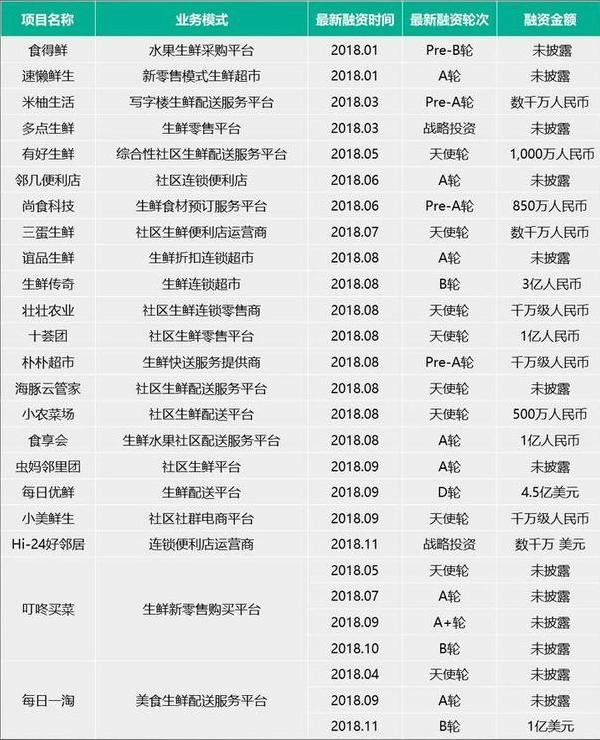 | 项目名称 | 业务模式 | 最新融资时间 | 最新融资轮次 | 融资金额 |
|---|---|---|---|---|
| 食得鲜 | 水果生鲜采购平台 | 2018.01 | Pre-B轮 | 未披露 |
| 速懒鲜生 | 新零售模式生鲜超市 | 2018.01 | A轮 | 未披露 |
| 米柚生活 | 写字楼生鲜配送服务平台 | 2018.03 | Pre-A轮 | 数千万人民币 |
| 多点生鲜 | 生鲜零售平台 | 2018.03 | 战略投资 | 未披露 |
| 有好生鲜 | 综合性社区生鲜配送服务平台 | 2018.05 | 天使轮 | 1,000万人民币 |
| 邻几便利店 | 社区连锁便利店 | 2018.06 | A轮 | 未披露 |
| 尚食科技 | 生鲜食材预订服务平台 | 2018.06 | Pre-A轮 | 850万人民币 |
| 三蛋生鲜 | 社区生鲜便利店运营商 | 2018.07 | 天使轮 | 数千万人民币 |
| 谊品生鲜 | 生鲜折扣连锁超市 | 2018.08 | A轮 | 未披露 |
| 生鲜传奇 | 生鲜连锁超市 | 2018.08 | B轮 | 3亿人民币 |
| 壮壮农业 | 社区生鲜连锁零售商 | 2018.08 | 天使轮 | 千万级人民币 |
| 十荟团 | 社区生鲜零售平台 | 2018.08 | 天使轮 | 1亿人民币 |
| 朴朴超市 | 生鲜快送服务提供商 | 2018.08 | Pre-A轮 | 千万级人民币 |
| 海豚云管家 | 社区生鲜配送服务平台 | 2018.08 | 天使轮 | 未披露 |
| 小农菜场 | 社区生鲜配送平台 | 2018.08 | 天使轮 | 500万人民币 |
| 食享会 | 生鲜水果社区配送服务平台 | 2018.08 | A轮 | 1亿人民币 |
| 虫妈邻里团 | 社区生鲜平台 | 2018.09 | A轮 | 未披露 |
| 每日优鲜 | 生鲜配送平台 | 2018.09 | D轮 | 4.5亿美元 |
| 小美鲜生 | 社区社群电商平台 | 2018.09 | 天使轮 | 千万级人民币 |
| Hi-24好邻居 | 连锁便利店运营商 | 2018.11 | 战略投资 | 数千万 美元 |
| 叮咚买菜 | 生鲜新零售购买平台 | 2018.05 | 天使轮 | 未披露 |
| | | 2018.07 | A轮 | 未披露 |
| | | 2018.09 | A+轮 | 未披露 |
| | | 2018.10 | B轮 | 未披露 |
| 每日一淘 | 美食生鲜配送服务平台 | 2018.04 | 天使轮 | 未披露 |
| | | 2018.09 | A轮 | 未披露 |
| | | 2018.11 | B轮 | 1亿美元 |